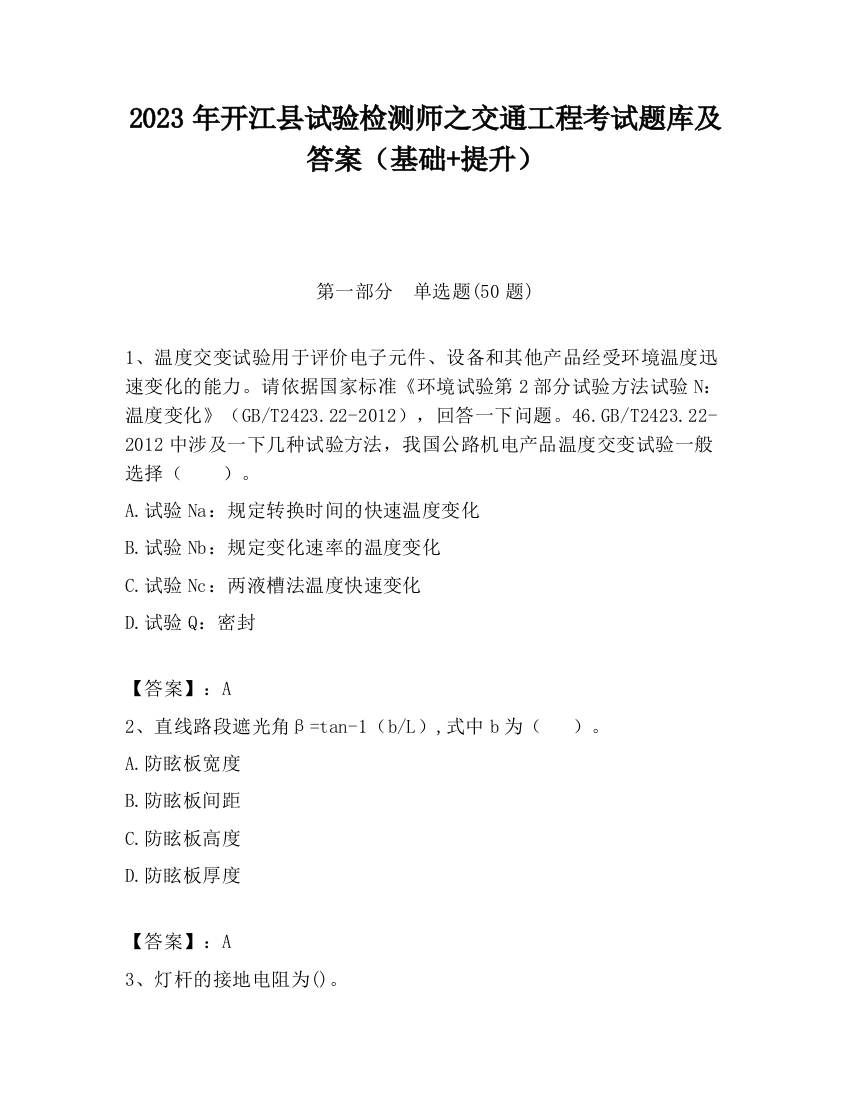 2023 年开江县试验检测师之交通工程考试题库及答案（基础+提升）

第一部分　单选题(50 题)

1、温度交变试验用于评价电子元件、设备和其他产品经受环境温度迅速变化的能力。请依据国家标准《环境试验第 2 部分试验方法试验 N：温度变化》（GB/T2423.22-2012），回答一下问题。46.GB/T2423.22-2012 中涉及一下几种试验方法，我国公路机电产品温度交变试验一般选择（　　）。

A.试验 Na：规定转换时间的快速温度变化

B.试验 Nb：规定变化速率的温度变化

C.试验 Nc：两液槽法温度快速变化

D.试验 Q：密封

【答案】：A

2、直线路段遮光角β=tan-1（b/L）,式中 b 为（　　）。

A.防眩板宽度

B.防眩板间距

C.防眩板高度

D.防眩板厚度

【答案】：A

3、灯杆的接地电阻为()。